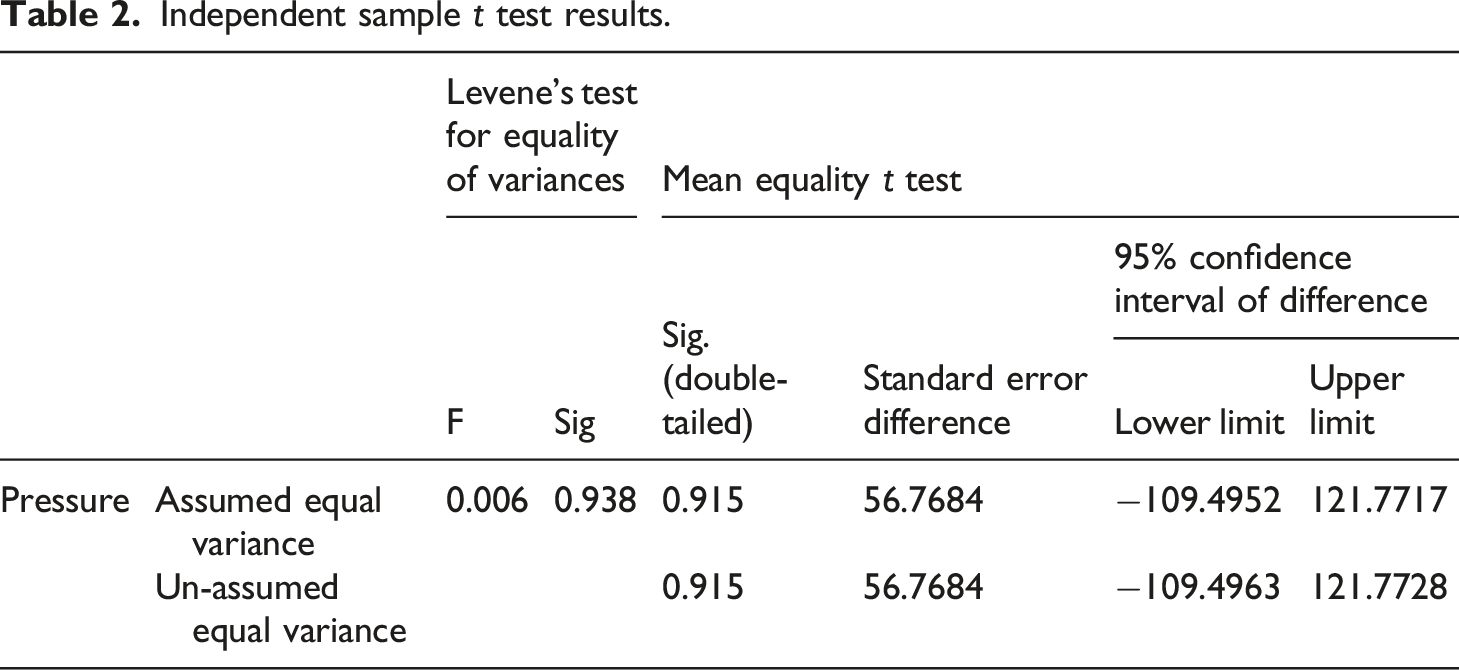 Table 2. Independent sample t test results.

|  |  | Levene's test for equality of variances |  | Mean equality t test |  |  |  |
|---|---|---|---|---|---|---|---|
|  |  |  |  |  |  | 95% confidence interval of difference |  |
|  |  | F | Sig | Sig. (double-tailed) | Standard error difference | Lower limit | Upper limit |
| Pressure | Assumed equal variance | 0.006 | 0.938 | 0.915 | 56.7684 | −109.4952 | 121.7717 |
|  | Un-assumed equal variance |  |  | 0.915 | 56.7684 | −109.4963 | 121.7728 |